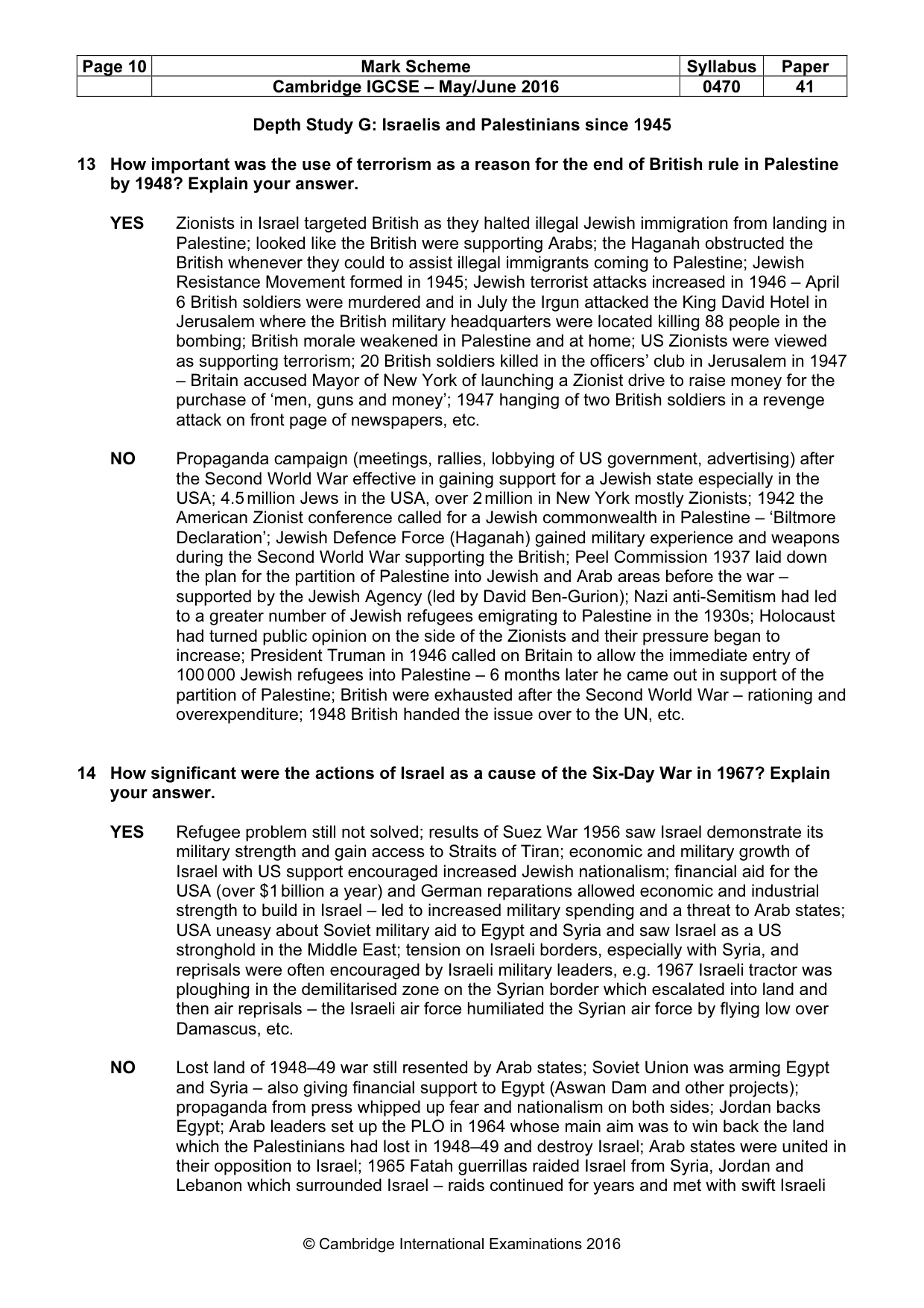 | Page 10 | Mark Scheme | Syllabus | Paper |
|---|---|---|---|
|  | Cambridge IGCSE – May/June 2016 | 0470 | 41 |

Depth Study G: Israelis and Palestinians since 1945

13 How important was the use of terrorism as a reason for the end of British rule in Palestine by 1948? Explain your answer.

YES Zionists in Israel targeted British as they halted illegal Jewish immigration from landing in Palestine; looked like the British were supporting Arabs; the Haganah obstructed the British whenever they could to assist illegal immigrants coming to Palestine; Jewish Resistance Movement formed in 1945; Jewish terrorist attacks increased in 1946 – April 6 British soldiers were murdered and in July the Irgun attacked the King David Hotel in Jerusalem where the British military headquarters were located killing 88 people in the bombing; British morale weakened in Palestine and at home; US Zionists were viewed as supporting terrorism; 20 British soldiers killed in the officers' club in Jerusalem in 1947 – Britain accused Mayor of New York of launching a Zionist drive to raise money for the purchase of 'men, guns and money'; 1947 hanging of two British soldiers in a revenge attack on front page of newspapers, etc.

NO Propaganda campaign (meetings, rallies, lobbying of US government, advertising) after the Second World War effective in gaining support for a Jewish state especially in the USA; 4.5 million Jews in the USA, over 2 million in New York mostly Zionists; 1942 the American Zionist conference called for a Jewish commonwealth in Palestine – 'Biltmore Declaration'; Jewish Defence Force (Haganah) gained military experience and weapons during the Second World War supporting the British; Peel Commission 1937 laid down the plan for the partition of Palestine into Jewish and Arab areas before the war – supported by the Jewish Agency (led by David Ben-Gurion); Nazi anti-Semitism had led to a greater number of Jewish refugees emigrating to Palestine in the 1930s; Holocaust had turned public opinion on the side of the Zionists and their pressure began to increase; President Truman in 1946 called on Britain to allow the immediate entry of 100 000 Jewish refugees into Palestine – 6 months later he came out in support of the partition of Palestine; British were exhausted after the Second World War – rationing and overexpenditure; 1948 British handed the issue over to the UN, etc.

14 How significant were the actions of Israel as a cause of the Six-Day War in 1967? Explain your answer.

YES Refugee problem still not solved; results of Suez War 1956 saw Israel demonstrate its military strength and gain access to Straits of Tiran; economic and military growth of Israel with US support encouraged increased Jewish nationalism; financial aid for the USA (over $1 billion a year) and German reparations allowed economic and industrial strength to build in Israel – led to increased military spending and a threat to Arab states; USA uneasy about Soviet military aid to Egypt and Syria and saw Israel as a US stronghold in the Middle East; tension on Israeli borders, especially with Syria, and reprisals were often encouraged by Israeli military leaders, e.g. 1967 Israeli tractor was ploughing in the demilitarised zone on the Syrian border which escalated into land and then air reprisals – the Israeli air force humiliated the Syrian air force by flying low over Damascus, etc.

NO Lost land of 1948–49 war still resented by Arab states; Soviet Union was arming Egypt and Syria – also giving financial support to Egypt (Aswan Dam and other projects); propaganda from press whipped up fear and nationalism on both sides; Jordan backs Egypt; Arab leaders set up the PLO in 1964 whose main aim was to win back the land which the Palestinians had lost in 1948–49 and destroy Israel; Arab states were united in their opposition to Israel; 1965 Fatah guerrillas raided Israel from Syria, Jordan and Lebanon which surrounded Israel – raids continued for years and met with swift Israeli

© Cambridge International Examinations 2016